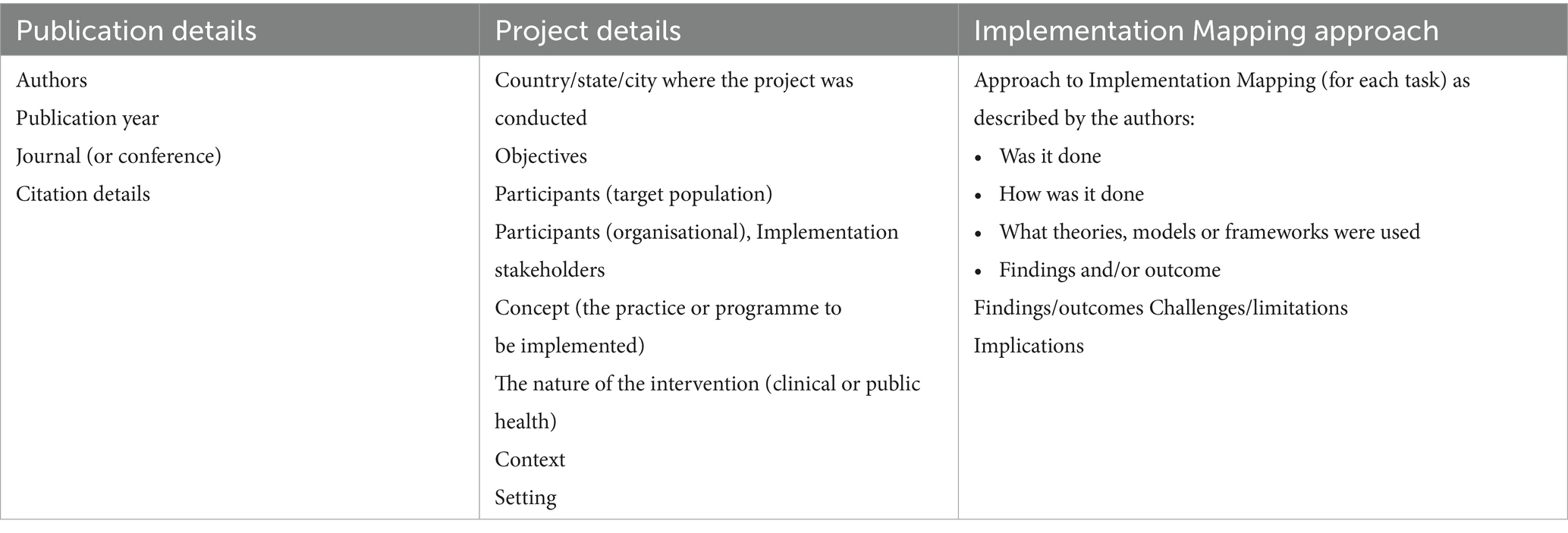 | Publication details | Project details | Implementation Mapping approach |
|---|---|---|
| Authors<br>Publication year<br>Journal (or conference)<br>Citation details | Country/state/city where the project was conducted<br>Objectives<br>Participants (target population)<br>Participants (organisational), Implementation stakeholders<br>Concept (the practice or programme to be implemented)<br>The nature of the intervention (clinical or public health)<br>Context<br>Setting | Approach to Implementation Mapping (for each task) as described by the authors:<br>• Was it done<br>• How was it done<br>• What theories, models or frameworks were used<br>• Findings and/or outcome<br>Findings/outcomes Challenges/limitations<br>Implications |